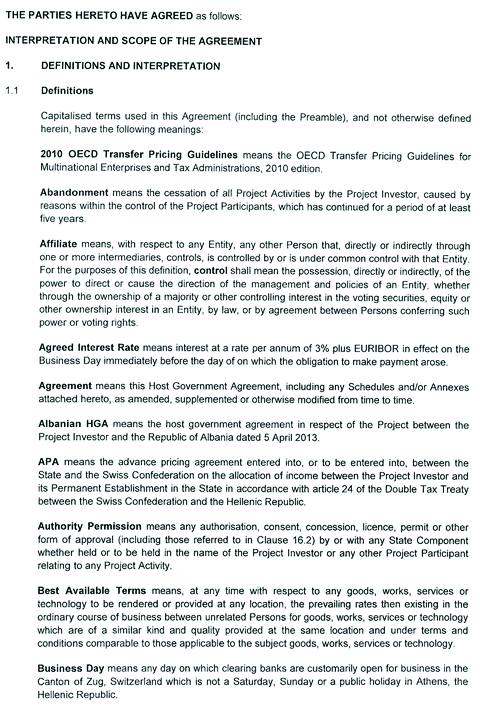 THE PARTIES HERETO HAVE AGREED as follows:

INTERPRETATION AND SCOPE OF THE AGREEMENT

1. DEFINITIONS AND INTERPRETATION

1.1 Definitions

Capitalised terms used in this Agreement (including the Preamble), and not otherwise defined herein, have the following meanings:

2010 OECD Transfer Pricing Guidelines means the OECD Transfer Pricing Guidelines for Multinational Enterprises and Tax Administrations, 2010 edition.

Abandonment means the cessation of all Project Activities by the Project Investor, caused by reasons within the control of the Project Participants, which has continued for a period of at least five years.

Affiliate means, with respect to any Entity, any other Person that, directly or indirectly through one or more intermediaries, controls, is controlled by or is under common control with that Entity. For the purposes of this definition, control shall mean the possession, directly or indirectly, of the power to direct or cause the direction of the management and policies of an Entity, whether through the ownership of a majority or other controlling interest in the voting securities, equity or other ownership interest in an Entity, by law, or by agreement between Persons conferring such power or voting rights.

Agreed Interest Rate means interest at a rate per annum of 3% plus EURIBOR in effect on the Business Day immediately before the day of on which the obligation to make payment arose.

Agreement means this Host Government Agreement, including any Schedules and/or Annexes attached hereto, as amended, supplemented or otherwise modified from time to time.

Albanian HGA means the host government agreement in respect of the Project between the Project Investor and the Republic of Albania dated 5 April 2013.

APA means the advance pricing agreement entered into, or to be entered into, between the State and the Swiss Confederation on the allocation of income between the Project Investor and its Permanent Establishment in the State in accordance with article 24 of the Double Tax Treaty between the Swiss Confederation and the Hellenic Republic.

Authority Permission means any authorisation, consent, concession, licence, permit or other form of approval (including those referred to in Clause 16.2) by or with any State Component whether held or to be held in the name of the Project Investor or any other Project Participant relating to any Project Activity.

Best Available Terms means, at any time with respect to any goods, works, services or technology to be rendered or provided at any location, the prevailing rates then existing in the ordinary course of business between unrelated Persons for goods, works, services or technology which are of a similar kind and quality provided at the same location and under terms and conditions comparable to those applicable to the subject goods, works, services or technology.

Business Day means any day on which clearing banks are customarily open for business in the Canton of Zug, Switzerland which is not a Saturday, Sunday or a public holiday in Athens, the Hellenic Republic.